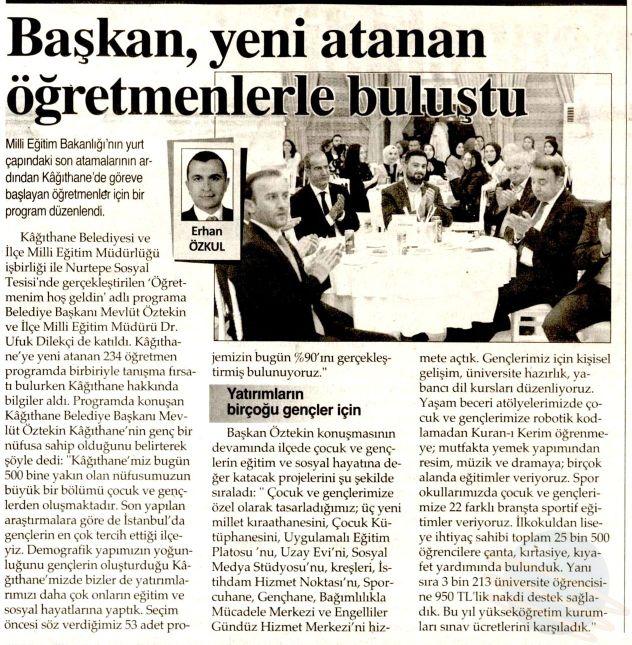 Başkan, yeni atanan öğretmenlerle buluştu

Milli Eğitim Bakanlığı'nın yurt çapındaki son atamalarının ardından Kâğıthane'de göreve başlayan öğretmenler için bir program düzenlendi.

Erhan ÖZKUL

Kâğıthane Belediyesi ve İlçe Milli Eğitim Müdürlüğü işbirliği ile Nurtepe Sosyal Tesisi'nde gerçekleştirilen 'Öğretmenim hoş geldin' adlı programa Belediye Başkanı Mevlüt Öztekin ve İlçe Milli Eğitim Müdürü Dr. Ufuk Dilekçi de katıldı. Kâğıthane'ye yeni atanan 234 öğretmen programda birbiriyle tanışma fırsatı bulurken Kâğıthane hakkında bilgiler aldı. Programda konuşan Kâğıthane Belediye Başkanı Mevlüt Öztekin Kâğıthane'nin genç bir nüfusa sahip olduğunu belirterek şöyle dedi: "Kâğıthane'miz bugün 500 bine yakın olan nüfusumuzun büyük bir bölümü çocuk ve gençlerden oluşmaktadır. Son yapılan araştırmalara göre de İstanbul'da gençlerin en çok tercih ettiği ilçeyiz. Demografik yapımızın yoğunluğunu gençlerin oluşturduğu Kâğıthane'mizde bizler de yatırımlarımızı daha çok onların eğitim ve sosyal hayatlarına yaptık. Seçim öncesi söz verdiğimiz 53 adet projemizin bugün %90'ını gerçekleştirmiş bulunuyoruz."

Yatırımların birçoğu gençler için

Başkan Öztekin konuşmasının devamında ilçede çocuk ve gençlerin eğitim ve sosyal hayatına değer katacak projelerini şu şekilde sıraladı: " Çocuk ve gençlerimize özel olarak tasarladığımız; üç yeni millet kıraathanesini, Çocuk Kütüphanesini, Uygulamalı Eğitim Platosu 'nu, Uzay Evi'ni, Sosyal Medya Stüdyosu'nu, kreşleri, İstihdam Hizmet Noktası'nı, Sporcuhane, Gençhane, Bağımlılıkla Mücadele Merkezi ve Engelliler Gündüz Hizmet Merkezi'ni hizmete açtık. Gençlerimiz için kişisel gelişim, üniversite hazırlık, yabancı dil kursları düzenliyoruz. Yaşam beceri atölyelerimizde çocuk ve gençlerimize robotik kodlamadan Kuran-ı Kerim öğrenmeye; mutfakta yemek yapımından resim, müzik ve dramaya; birçok alanda eğitimler veriyoruz. Spor okullarımızda çocuk ve gençlerimize 22 farklı branşta sportif eğitimler veriyoruz. İlkokuldan liseye ihtiyaç sahibi toplam 25 bin 500 öğrencilere çanta, kırtasiye, kıyafet yardımında bulunduk. Yanı sıra 3 bin 213 üniversite öğrencisine 950 TL'lik nakdi destek sağladık. Bu yıl yükseköğretim kurumları sınav ücretlerini karşıladık."